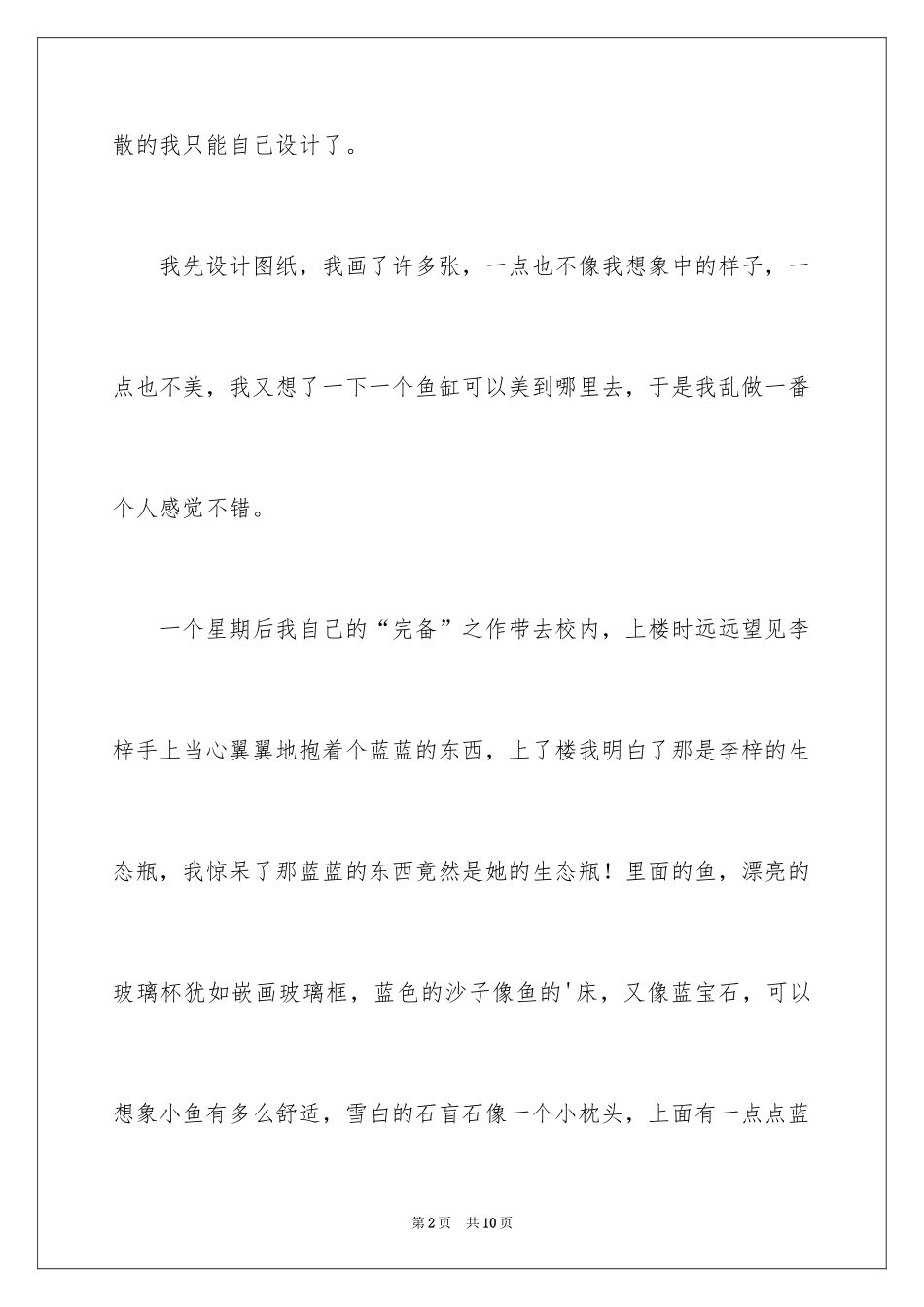 散的我只能自己设计了。

我先设计图纸，我画了许多张，一点也不像我想象中的样子，一点也不美，我又想了一下一个鱼缸可以美到哪里去，于是我乱做一番个人感觉不错。

一个星期后我自己的“完备”之作带去校内，上楼时远远望见李梓手上当心翼翼地抱着个蓝蓝的东西，上了楼我明白了那是李梓的生态瓶，我惊呆了那蓝蓝的东西竟然是她的生态瓶！里面的鱼，漂亮的玻璃杯犹如嵌画玻璃框，蓝色的沙子像鱼的'床，又像蓝宝石，可以想象小鱼有多么舒适，雪白的石盲石像一个小枕头，上面有一点点蓝

第2页 共10页